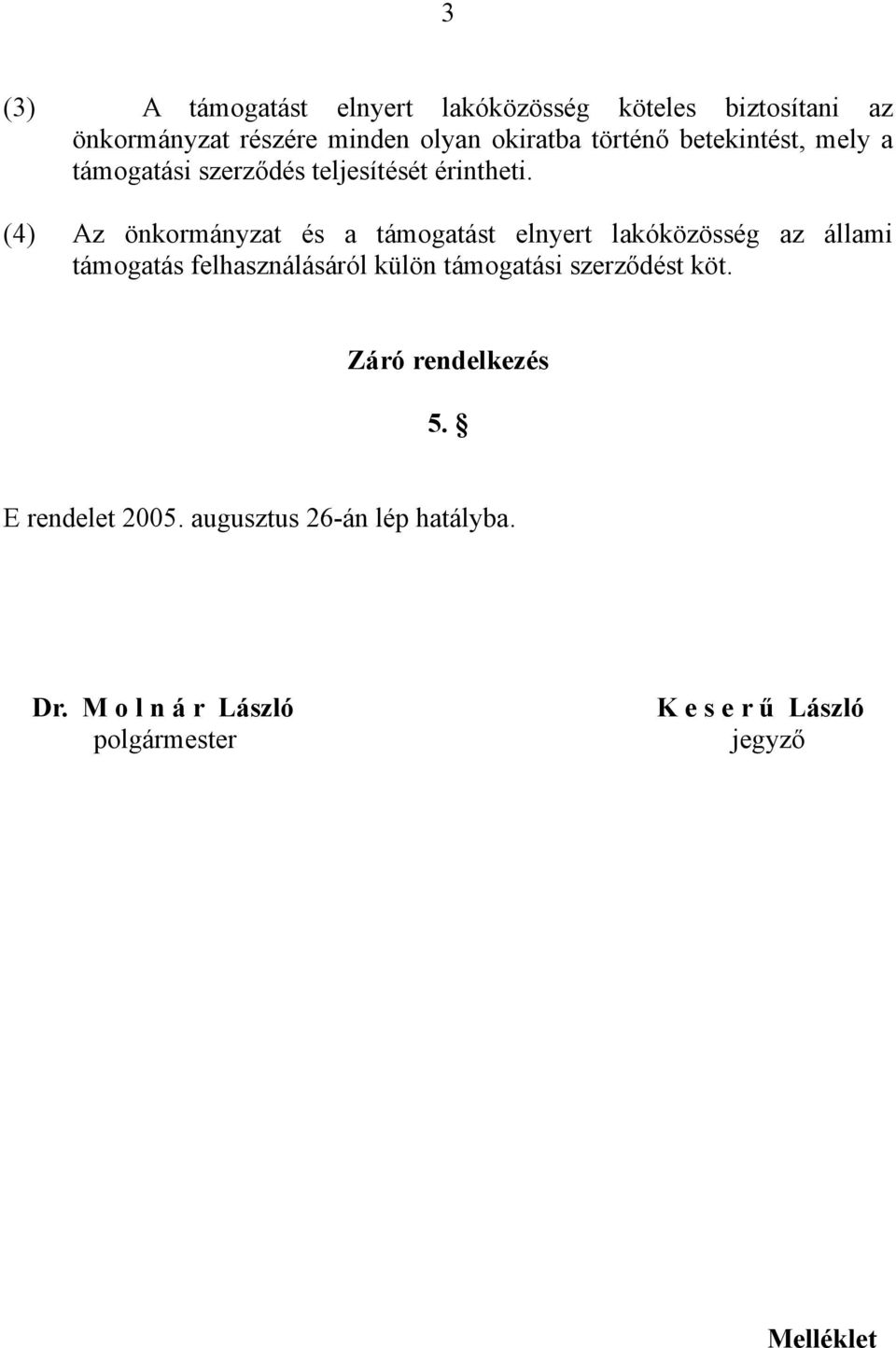 3

(3) A támogatást elnyert lakóközösség köteles biztosítani az önkormányzat részére minden olyan okiratba történő betekintést, mely a támogatási szerződés teljesítését érintheti.

(4) Az önkormányzat és a támogatást elnyert lakóközösség az állami támogatás felhasználásáról külön támogatási szerződést köt.

Záró rendelkezés

5. §

E rendelet 2005. augusztus 26-án lép hatályba.

Dr. M o l n á r László
polgármester

K e s e r ű László
jegyző

Melléklet